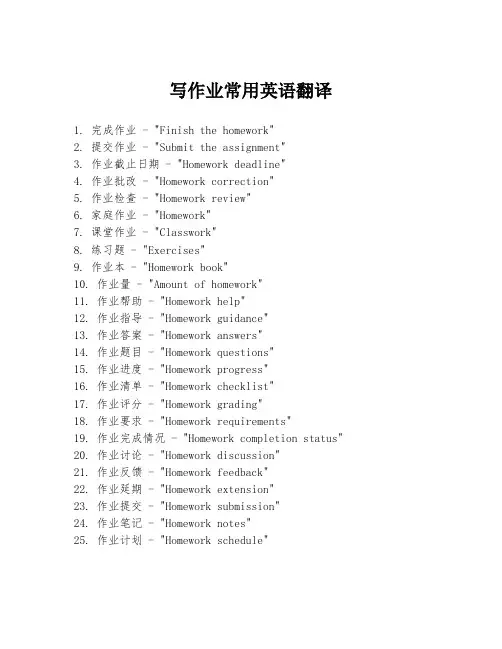 写作业常用英语翻译

1. 完成作业 - "Finish the homework"
2. 提交作业 - "Submit the assignment"
3. 作业截止日期 - "Homework deadline"
4. 作业批改 - "Homework correction"
5. 作业检查 - "Homework review"
6. 家庭作业 - "Homework"
7. 课堂作业 - "Classwork"
8. 练习题 - "Exercises"
9. 作业本 - "Homework book"
10. 作业量 - "Amount of homework"
11. 作业帮助 - "Homework help"
12. 作业指导 - "Homework guidance"
13. 作业答案 - "Homework answers"
14. 作业题目 - "Homework questions"
15. 作业进度 - "Homework progress"
16. 作业清单 - "Homework checklist"
17. 作业评分 - "Homework grading"
18. 作业要求 - "Homework requirements"
19. 作业完成情况 - "Homework completion status"
20. 作业讨论 - "Homework discussion"
21. 作业反馈 - "Homework feedback"
22. 作业延期 - "Homework extension"
23. 作业提交 - "Homework submission"
24. 作业笔记 - "Homework notes"
25. 作业计划 - "Homework schedule"